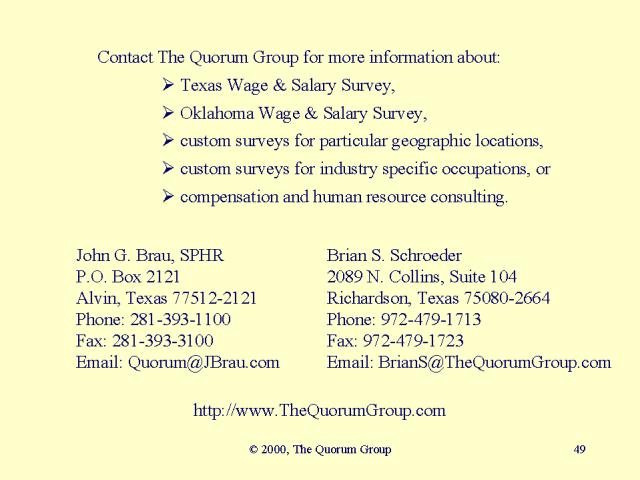 Contact The Quorum Group for more information about:

➢ Texas Wage & Salary Survey,
➢ Oklahoma Wage & Salary Survey,
➢ custom surveys for particular geographic locations,
➢ custom surveys for industry specific occupations, or
➢ compensation and human resource consulting.

John G. Brau, SPHR
P.O. Box 2121
Alvin, Texas 77512-2121
Phone: 281-393-1100
Fax: 281-393-3100
Email: Quorum@JBrau.com

Brian S. Schroeder
2089 N. Collins, Suite 104
Richardson, Texas 75080-2664
Phone: 972-479-1713
Fax: 972-479-1723
Email: BrianS@TheQuorumGroup.com

http://www.TheQuorumGroup.com

© 2000, The Quorum Group

49